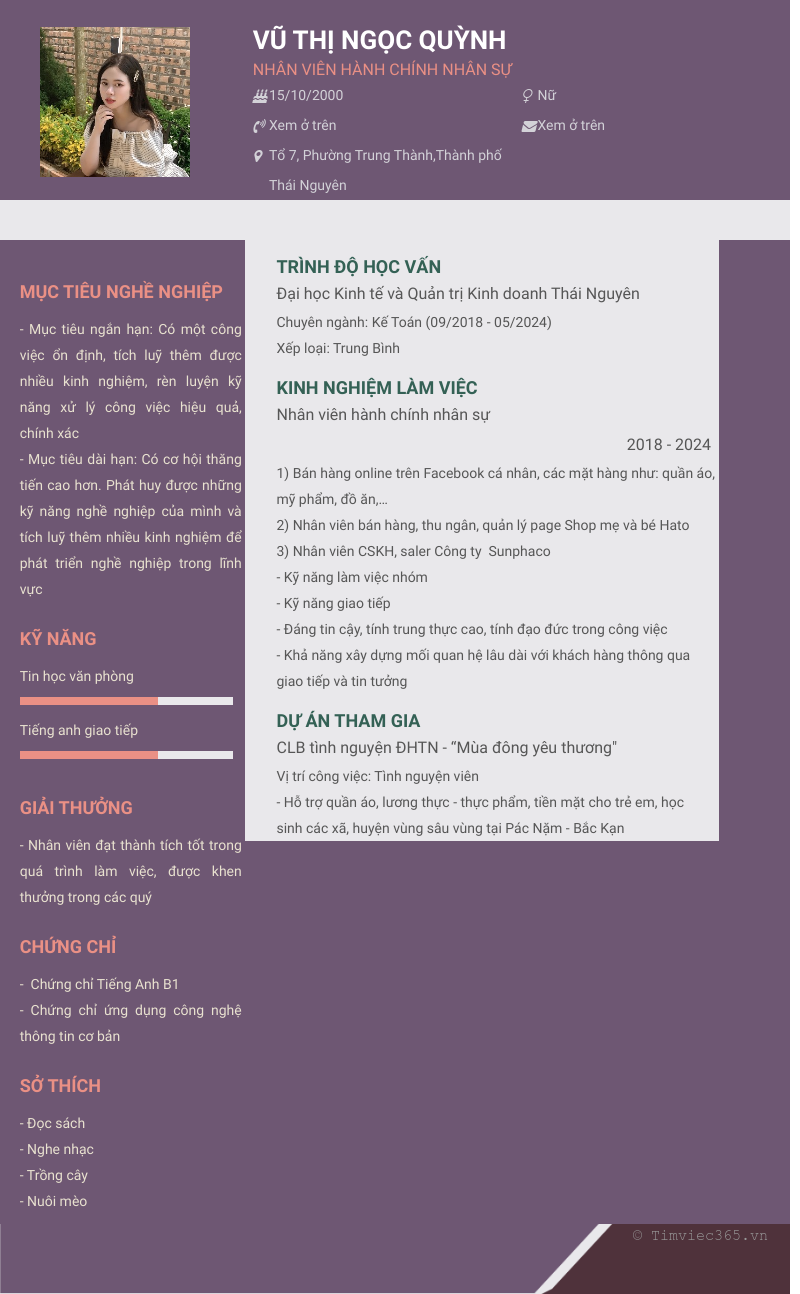 VŨ THỊ NGỌC QUỲNH
NHÂN VIÊN HÀNH CHÍNH NHÂN SỰ
15/10/2000
Nữ
Xem ở trên
Xem ở trên
Tổ 7, Phường Trung Thành,Thành phố Thái Nguyên

MỤC TIÊU NGHỀ NGHIỆP
- Mục tiêu ngắn hạn: Có một công việc ổn định, tích luỹ thêm được nhiều kinh nghiệm, rèn luyện kỹ năng xử lý công việc hiệu quả, chính xác
- Mục tiêu dài hạn: Có cơ hội thăng tiến cao hơn. Phát huy được những kỹ năng nghề nghiệp của mình và tích luỹ thêm nhiều kinh nghiệm để phát triển nghề nghiệp trong lĩnh vực

KỸ NĂNG
Tin học văn phòng
Tiếng anh giao tiếp

GIẢI THƯỞNG
- Nhân viên đạt thành tích tốt trong quá trình làm việc, được khen thưởng trong các quý

CHỨNG CHỈ
- Chứng chỉ Tiếng Anh B1
- Chứng chỉ ứng dụng công nghệ thông tin cơ bản

SỞ THÍCH
- Đọc sách
- Nghe nhạc
- Trồng cây
- Nuôi mèo

TRÌNH ĐỘ HỌC VẤN
Đại học Kinh tế và Quản trị Kinh doanh Thái Nguyên
Chuyên ngành: Kế Toán (09/2018 - 05/2024)
Xếp loại: Trung Bình

KINH NGHIỆM LÀM VIỆC
Nhân viên hành chính nhân sự
2018 - 2024
1) Bán hàng online trên Facebook cá nhân, các mặt hàng như: quần áo, mỹ phẩm, đồ ăn,...
2) Nhân viên bán hàng, thu ngân, quản lý page Shop mẹ và bé Hato
3) Nhân viên CSKH, saler Công ty Sunphaco
- Kỹ năng làm việc nhóm
- Kỹ năng giao tiếp
- Đáng tin cậy, tính trung thực cao, tính đạo đức trong công việc
- Khả năng xây dựng mối quan hệ lâu dài với khách hàng thông qua giao tiếp và tin tưởng

DỰ ÁN THAM GIA
CLB tình nguyện ĐHTN - "Mùa đông yêu thương"
Vị trí công việc: Tình nguyện viên
- Hỗ trợ quần áo, lương thực - thực phẩm, tiền mặt cho trẻ em, học sinh các xã, huyện vùng sâu vùng tại Pác Nặm - Bắc Kạn

© Timviec365.vn